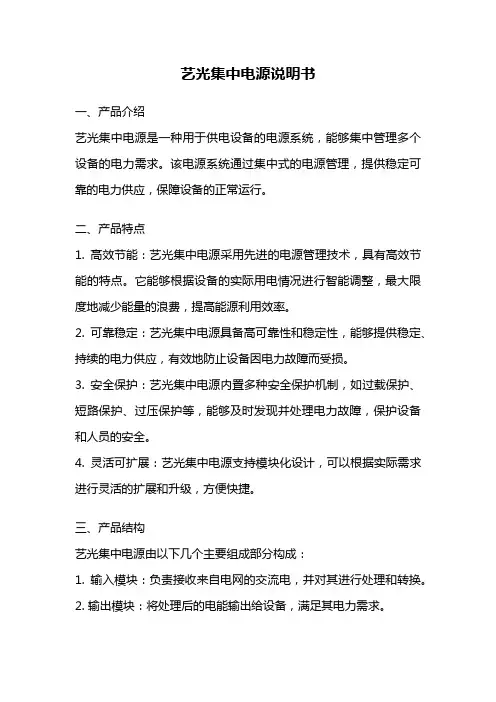 艺光集中电源说明书

一、产品介绍

艺光集中电源是一种用于供电设备的电源系统，能够集中管理多个设备的电力需求。该电源系统通过集中式的电源管理，提供稳定可靠的电力供应，保障设备的正常运行。

二、产品特点

1. 高效节能：艺光集中电源采用先进的电源管理技术，具有高效节能的特点。它能够根据设备的实际用电情况进行智能调整，最大限度地减少能量的浪费，提高能源利用效率。

2. 可靠稳定：艺光集中电源具备高可靠性和稳定性，能够提供稳定、持续的电力供应，有效地防止设备因电力故障而受损。

3. 安全保护：艺光集中电源内置多种安全保护机制，如过载保护、短路保护、过压保护等，能够及时发现并处理电力故障，保护设备和人员的安全。

4. 灵活可扩展：艺光集中电源支持模块化设计，可以根据实际需求进行灵活的扩展和升级，方便快捷。

三、产品结构

艺光集中电源由以下几个主要组成部分构成：

1. 输入模块：负责接收来自电网的交流电，并对其进行处理和转换。

2. 输出模块：将处理后的电能输出给设备，满足其电力需求。